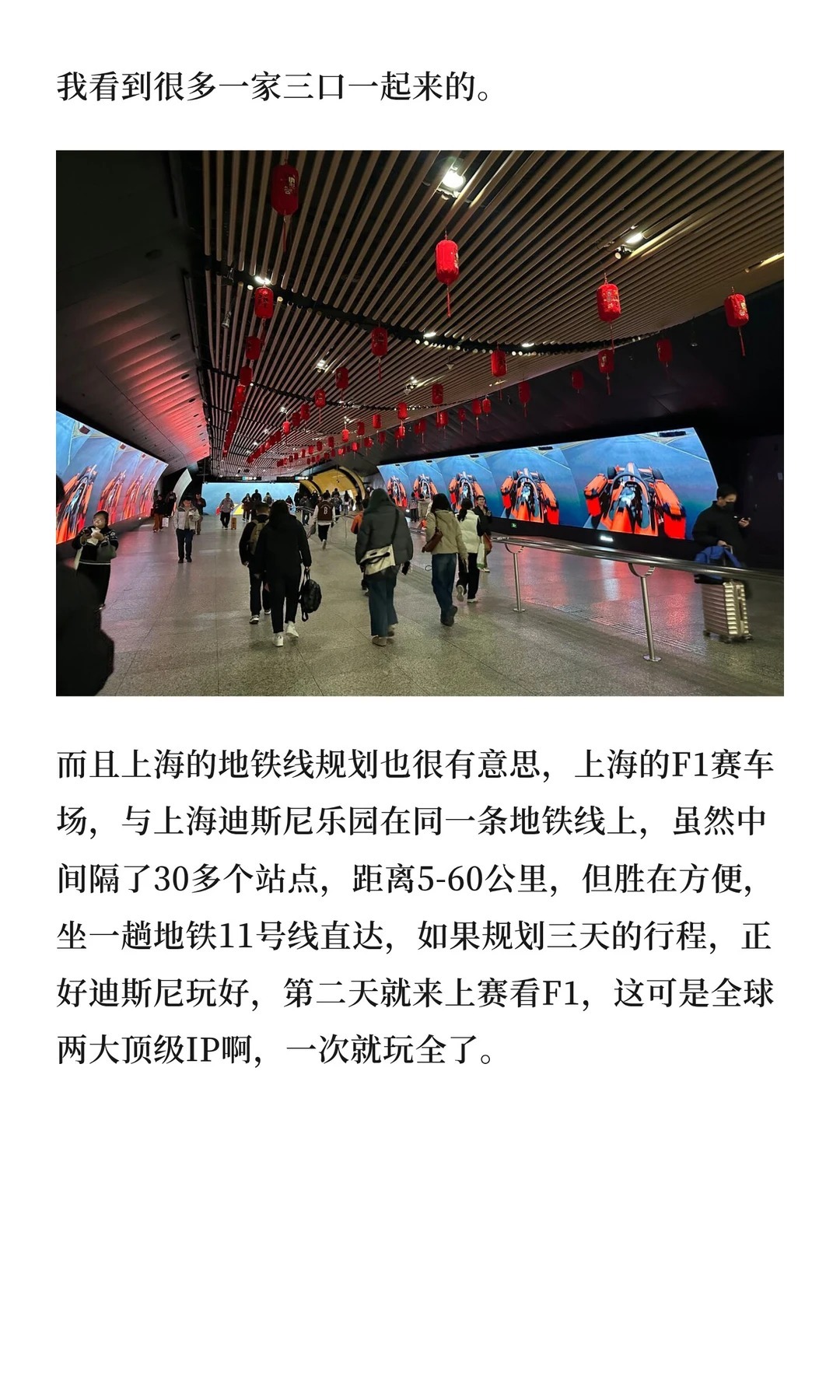 我看到很多一家三口一起来的。

而且上海的地铁线规划也很有意思，上海的F1赛车场，与上海迪斯尼乐园在同一条地铁线上，虽然中间隔了30多个站点，距离5-60公里，但胜在方便，坐一趟地铁11号线直达，如果规划三天的行程，正好迪斯尼玩好，第二天就来上赛看F1，这可是全球两大顶级IP啊，一次就玩全了。